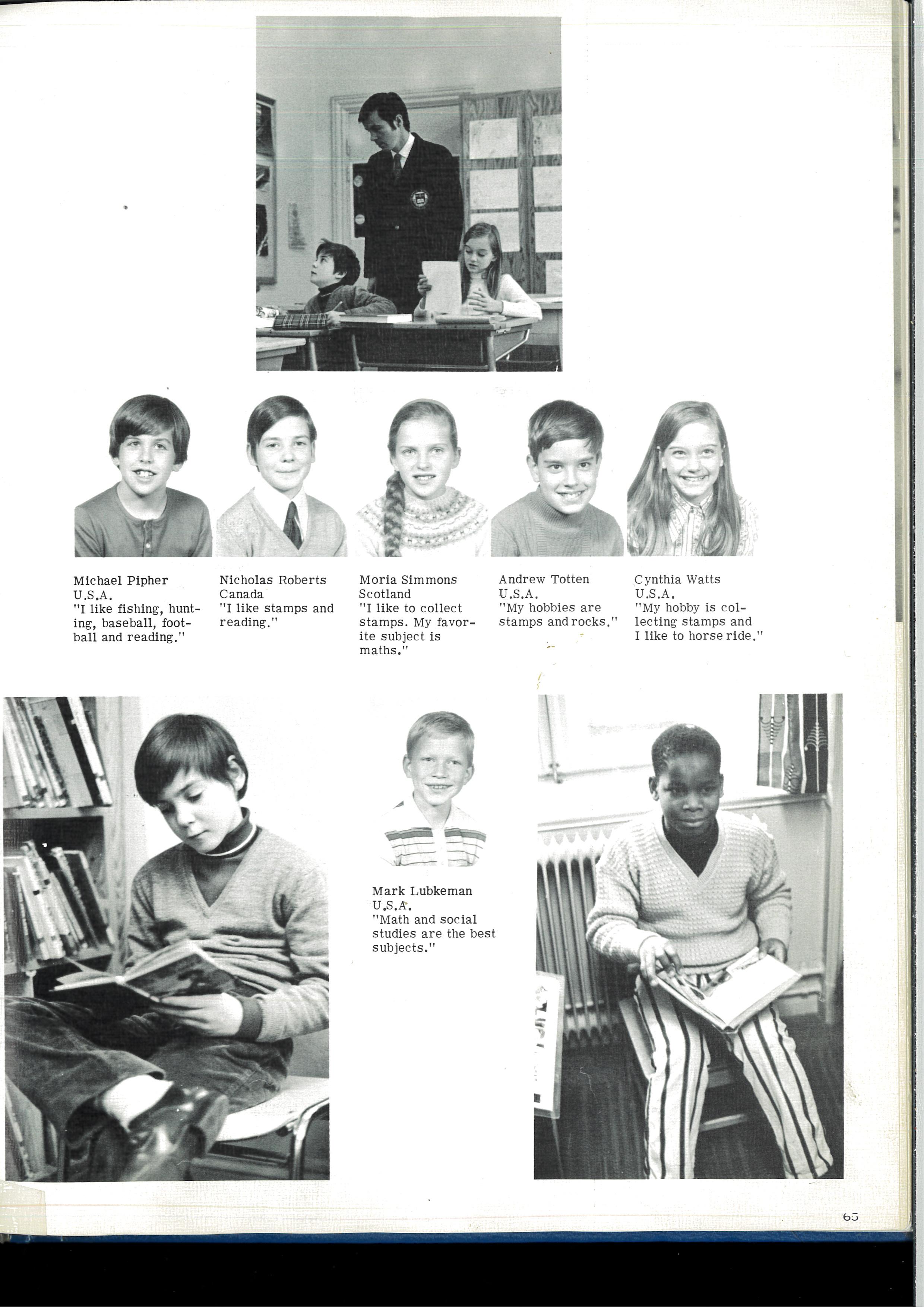 Michael Pipher
U.S.A.
"I like fishing, hunting, baseball, football and reading."

Nicholas Roberts
Canada
"I like stamps and reading."

Moria Simmons
Scotland
"I like to collect stamps. My favorite subject is maths."

Andrew Totten
U.S.A.
"My hobbies are stamps and rocks."

Cynthia Watts
U.S.A.
"My hobby is collecting stamps and I like to horse ride."

Mark Lubkeman
U.S.A.
"Math and social studies are the best subjects."

65